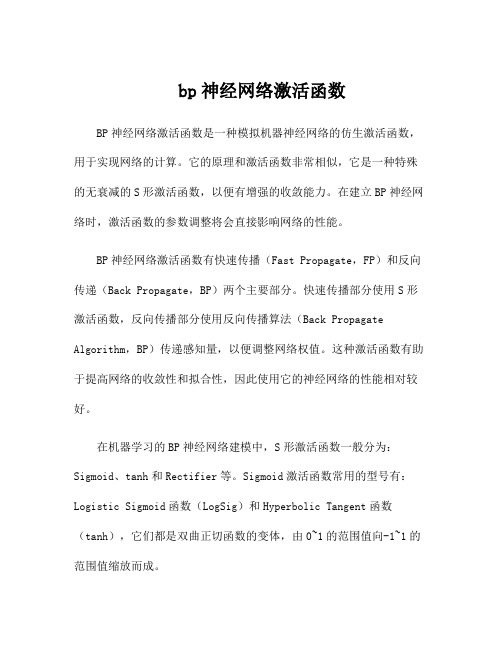 bp 神经网络激活函数

BP 神经网络激活函数是一种模拟机器神经网络的仿生激活函数，用于实现网络的计算。它的原理和激活函数非常相似，它是一种特殊的无衰减的 S 形激活函数，以便有增强的收敛能力。在建立 BP 神经网络时，激活函数的参数调整将会直接影响网络的性能。

BP 神经网络激活函数有快速传播（Fast Propagate，FP）和反向传递（Back Propagate，BP）两个主要部分。快速传播部分使用 S 形激活函数，反向传播部分使用反向传播算法（Back Propagate Algorithm，BP）传递感知量，以便调整网络权值。这种激活函数有助于提高网络的收敛性和拟合性，因此使用它的神经网络的性能相对较好。

在机器学习的 BP 神经网络建模中，S 形激活函数一般分为：Sigmoid、tanh 和 Rectifier 等。Sigmoid 激活函数常用的型号有：Logistic Sigmoid 函数（LogSig）和 Hyperbolic Tangent 函数（tanh），它们都是双曲正切函数的变体，由 0~1 的范围值向-1~1 的范围值缩放而成。